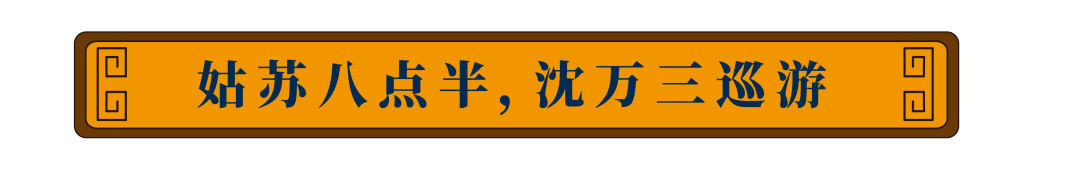 姑苏八点半，沈万三巡游